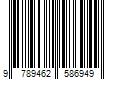 9 789462 586949